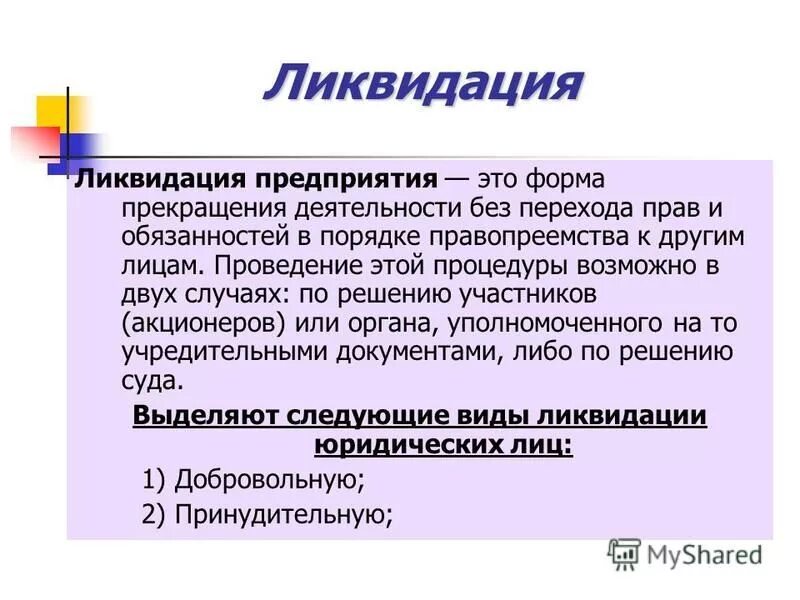 Ликвидация

Ликвидация предприятия — это форма прекращения деятельности без перехода прав и обязанностей в порядке правопреемства к другим лицам. Проведение этой процедуры возможно в двух случаях: по решению участников (акционеров) или органа, уполномоченного на то учредительными документами, либо по решению суда.

Выделяют следующие виды ликвидации юридических лиц:

1) Добровольную;

2) Принудительную;

MyShared